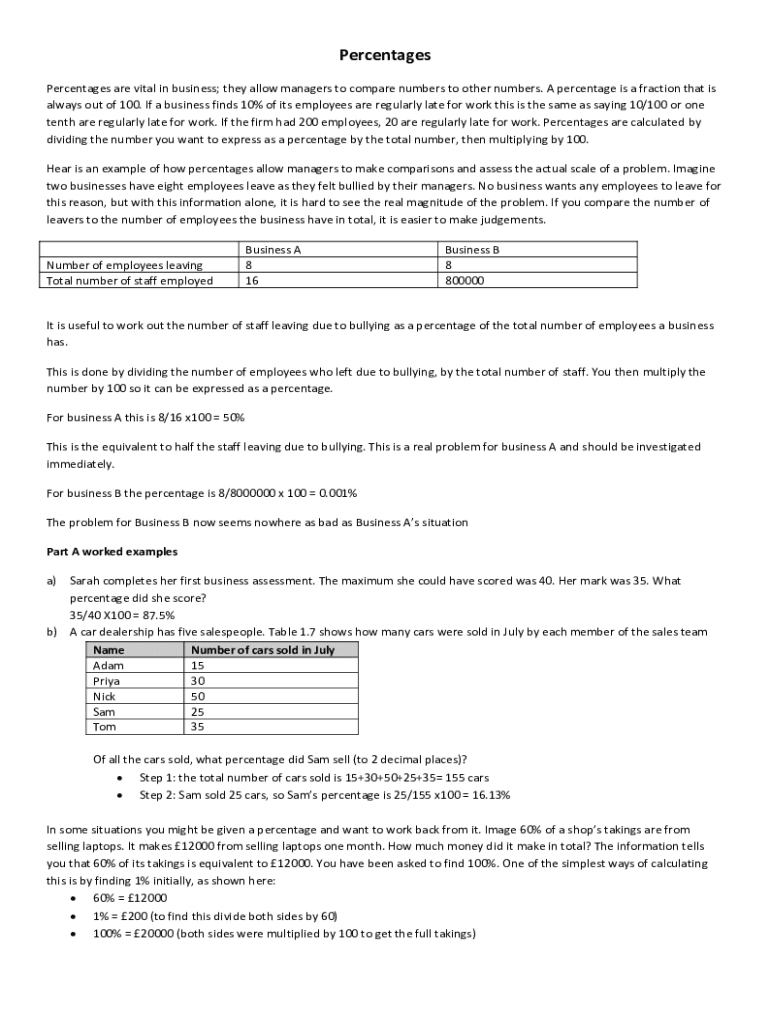 Percentages

Percentages are vital in business; they allow managers to compare numbers to other numbers. A percentage is a fraction that is always out of 100. If a business finds 10% of its employees are regularly late for work this is the same as saying 10/100 or one tenth are regularly late for work. If the firm had 200 employees, 20 are regularly late for work. Percentages are calculated by dividing the number you want to express as a percentage by the total number, then multiplying by 100.

Hear is an example of how percentages allow managers to make comparisons and assess the actual scale of a problem. Imagine two businesses have eight employees leave as they felt bullied by their managers. No business wants any employees to leave for this reason, but with this information alone, it is hard to see the real magnitude of the problem. If you compare the number of leavers to the number of employees the business have in total, it is easier to make judgements.

| | Business A | Business B |
|---|---|---|
| Number of employees leaving | 8 | 8 |
| Total number of staff employed | 16 | 800000 |

It is useful to work out the number of staff leaving due to bullying as a percentage of the total number of employees a business has.

This is done by dividing the number of employees who left due to bullying, by the total number of staff. You then multiply the number by 100 so it can be expressed as a percentage.

For business A this is 8/16 x100 = 50%

This is the equivalent to half the staff leaving due to bullying. This is a real problem for business A and should be investigated immediately.

For business B the percentage is 8/8000000 x 100 = 0.001%

The problem for Business B now seems nowhere as bad as Business A's situation

Part A worked examples

a) Sarah completes her first business assessment. The maximum she could have scored was 40. Her mark was 35. What percentage did she score?
35/40 X100 = 87.5%
b) A car dealership has five salespeople. Table 1.7 shows how many cars were sold in July by each member of the sales team

| Name | Number of cars sold in July |
|---|---|
| Adam | 15 |
| Priya | 30 |
| Nick | 50 |
| Sam | 25 |
| Tom | 35 |

Of all the cars sold, what percentage did Sam sell (to 2 decimal places)?
• Step 1: the total number of cars sold is 15+30+50+25+35= 155 cars
• Step 2: Sam sold 25 cars, so Sam's percentage is 25/155 x100 = 16.13%

In some situations you might be given a percentage and want to work back from it. Image 60% of a shop's takings are from selling laptops. It makes £12000 from selling laptops one month. How much money did it make in total? The information tells you that 60% of its takings is equivalent to £12000. You have been asked to find 100%. One of the simplest ways of calculating this is by finding 1% initially, as shown here:
• 60% = £12000
• 1% = £200 (to find this divide both sides by 60)
• 100% = £20000 (both sides were multiplied by 100 to get the full takings)